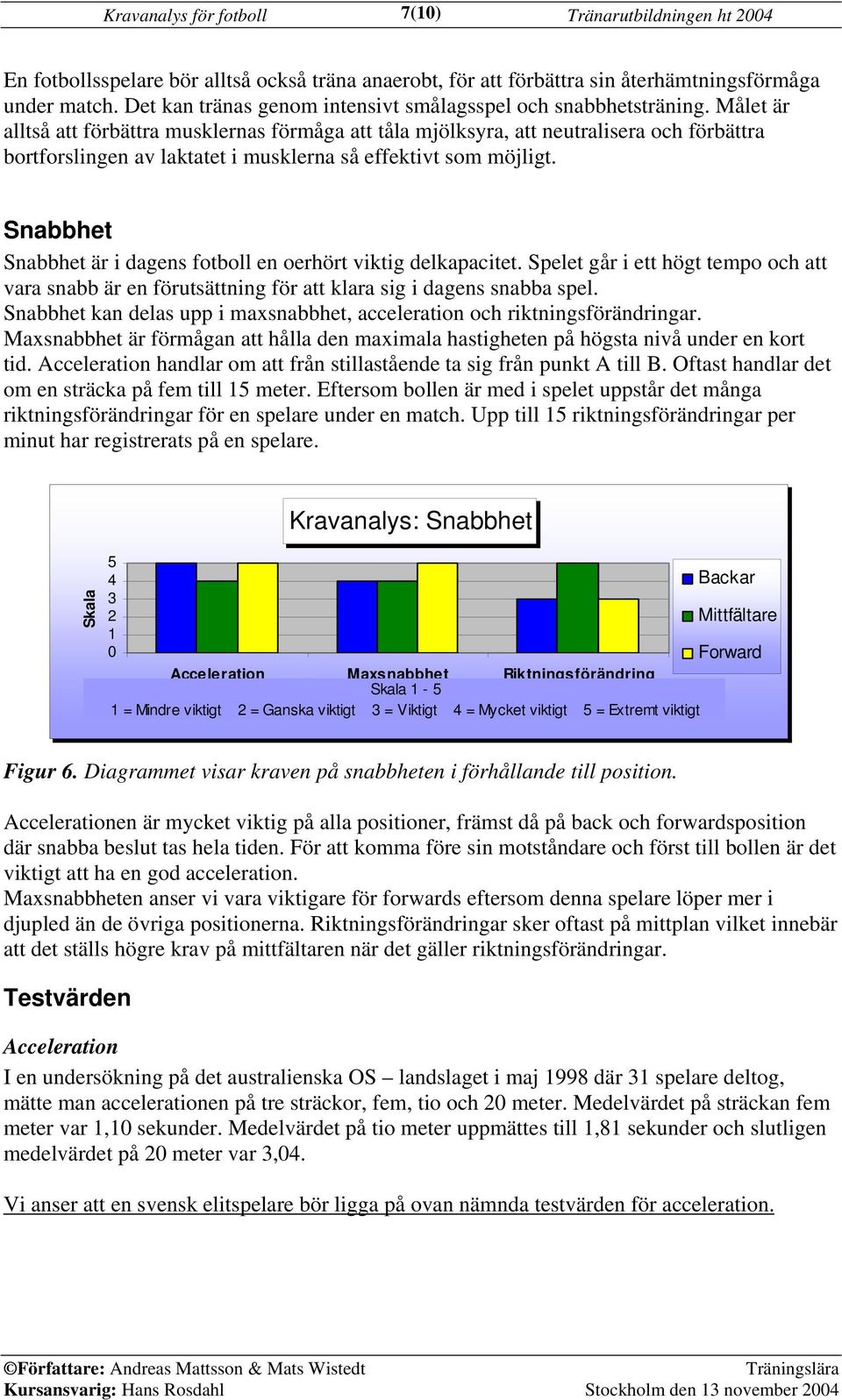 Kravanalys för fotboll 7(10) Tränarutbildningen ht 2004

En fotbollsspelare bör alltså också träna anaerobt, för att förbättra sin återhämtningsförmåga under match. Det kan tränas genom intensivt smålagsspel och snabbhetsträning. Målet är alltså att förbättra musklernas förmåga att tåla mjölksyra, att neutralisera och förbättra bortforslingen av laktatet i musklerna så effektivt som möjligt.

Snabbhet

Snabbhet är i dagens fotboll en oerhört viktig delkapacitet. Spelet går i ett högt tempo och att vara snabb är en förutsättning för att klara sig i dagens snabba spel.
Snabbhet kan delas upp i maxsnabbhet, acceleration och riktningsförändringar.
Maxsnabbhet är förmågan att hålla den maximala hastigheten på högsta nivå under en kort tid. Acceleration handlar om att från stillastående ta sig från punkt A till B. Oftast handlar det om en sträcka på fem till 15 meter. Eftersom bollen är med i spelet uppstår det många riktningsförändringar för en spelare under en match. Upp till 15 riktningsförändringar per minut har registrerats på en spelare.

Kravanalys: Snabbhet

Skala
5
4
3
2
1
0
Acceleration Maxsnabbhet Riktningsförändring
Backar
Mittfältare
Forward
Skala 1 - 5
1 = Mindre viktigt 2 = Ganska viktigt 3 = Viktigt 4 = Mycket viktigt 5 = Extremt viktigt

Figur 6. Diagrammet visar kraven på snabbheten i förhållande till position.

Accelerationen är mycket viktig på alla positioner, främst då på back och forwardsposition där snabba beslut tas hela tiden. För att komma före sin motståndare och först till bollen är det viktigt att ha en god acceleration.
Maxsnabbheten anser vi vara viktigare för forwards eftersom denna spelare löper mer i djupled än de övriga positionerna. Riktningsförändringar sker oftast på mittplan vilket innebär att det ställs högre krav på mittfältaren när det gäller riktningsförändringar.

Testvärden

Acceleration
I en undersökning på det australienska OS – landslaget i maj 1998 där 31 spelare deltog, mätte man accelerationen på tre sträckor, fem, tio och 20 meter. Medelvärdet på sträckan fem meter var 1,10 sekunder. Medelvärdet på tio meter uppmättes till 1,81 sekunder och slutligen medelvärdet på 20 meter var 3,04.

Vi anser att en svensk elitspelare bör ligga på ovan nämnda testvärden för acceleration.

©Författare: Andreas Mattsson & Mats Wistedt Träningslära
Kursansvarig: Hans Rosdahl Stockholm den 13 november 2004